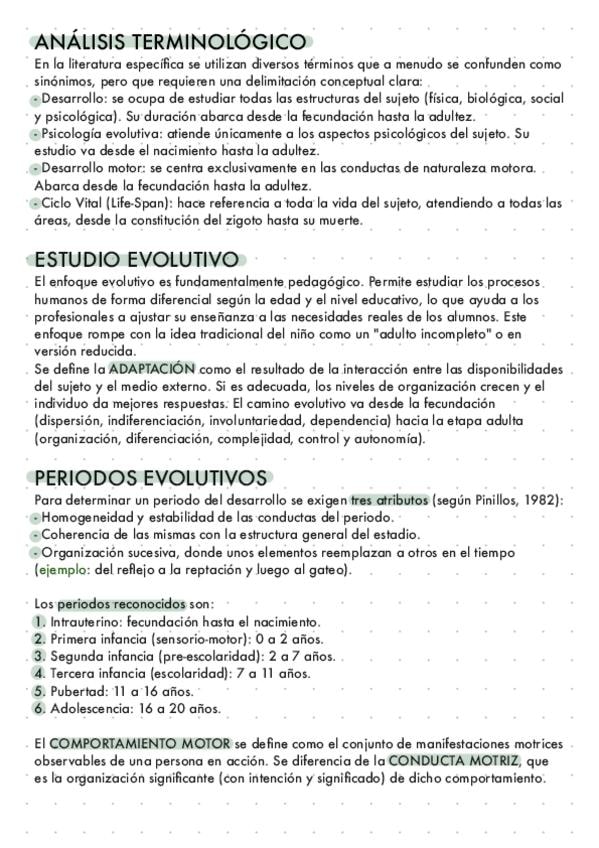 ANÁLISIS TERMINOLÓGICO

En la literatura específica se utilizan diversos términos que a menudo se confunden como sinónimos, pero que requieren una delimitación conceptual clara:
- Desarrollo: se ocupa de estudiar todas las estructuras del sujeto (física, biológica, social y psicológica). Su duración abarca desde la fecundación hasta la adultez.
- Psicología evolutiva: atiende únicamente a los aspectos psicológicos del sujeto. Su estudio va desde el nacimiento hasta la adultez.
- Desarrollo motor: se centra exclusivamente en las conductas de naturaleza motora. Abarca desde la fecundación hasta la adultez.
- Ciclo Vital (Life-Span): hace referencia a toda la vida del sujeto, atendiendo a todas las áreas, desde la constitución del zigoto hasta su muerte.

ESTUDIO EVOLUTIVO

El enfoque evolutivo es fundamentalmente pedagógico. Permite estudiar los procesos humanos de forma diferencial según la edad y el nivel educativo, lo que ayuda a los profesionales a ajustar su enseñanza a las necesidades reales de los alumnos. Este enfoque rompe con la idea tradicional del niño como un "adulto incompleto" o en versión reducida.
Se define la ADAPTACIÓN como el resultado de la interacción entre las disponibilidades del sujeto y el medio externo. Si es adecuada, los niveles de organización crecen y el individuo da mejores respuestas. El camino evolutivo va desde la fecundación (dispersión, indiferenciación, involuntariedad, dependencia) hacia la etapa adulta (organización, diferenciación, complejidad, control y autonomía).

PERIODOS EVOLUTIVOS

Para determinar un periodo del desarrollo se exigen tres atributos (según Pinillos, 1982):
- Homogeneidad y estabilidad de las conductas del periodo.
- Coherencia de las mismas con la estructura general del estadio.
- Organización sucesiva, donde unos elementos reemplazan a otros en el tiempo (ejemplo: del reflejo a la reptación y luego al gateo).

Los periodos reconocidos son:
1. Intrauterino: fecundación hasta el nacimiento.
2. Primera infancia (sensorio-motor): 0 a 2 años.
3. Segunda infancia (pre-escolaridad): 2 a 7 años.
4. Tercera infancia (escolaridad): 7 a 11 años.
5. Pubertad: 11 a 16 años.
6. Adolescencia: 16 a 20 años.

El COMPORTAMIENTO MOTOR se define como el conjunto de manifestaciones motrices observables de una persona en acción. Se diferencia de la CONDUCTA MOTRIZ, que es la organización significante (con intención y significado) de dicho comportamiento.